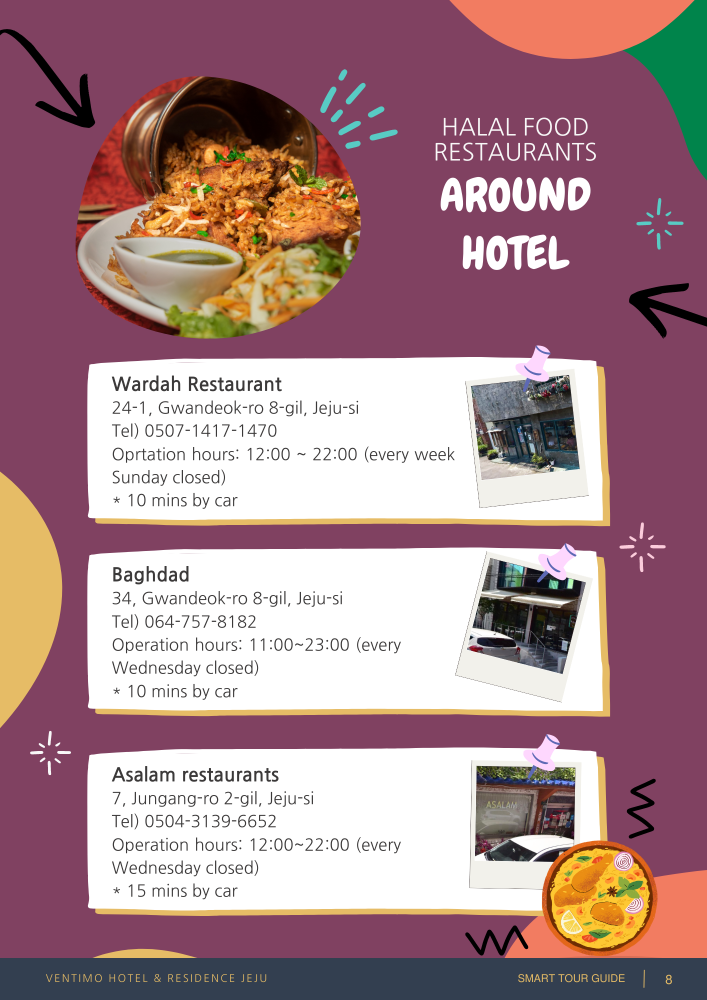 HALAL FOOD RESTAURANTS
AROUND HOTEL

Wardah Restaurant
24-1, Gwandeok-ro 8-gil, Jeju-si
Tel) 0507-1417-1470
Oprtation hours: 12:00 ~ 22:00 (every week Sunday closed)
* 10 mins by car

Baghdad
34, Gwandeok-ro 8-gil, Jeju-si
Tel) 064-757-8182
Operation hours: 11:00~23:00 (every Wednesday closed)
* 10 mins by car

Asalam restaurants
7, Jungang-ro 2-gil, Jeju-si
Tel) 0504-3139-6652
Operation hours: 12:00~22:00 (every Wednesday closed)
* 15 mins by car

ASALAM

VENTIMO HOTEL & RESIDENCE JEJU
SMART TOUR GUIDE | 8